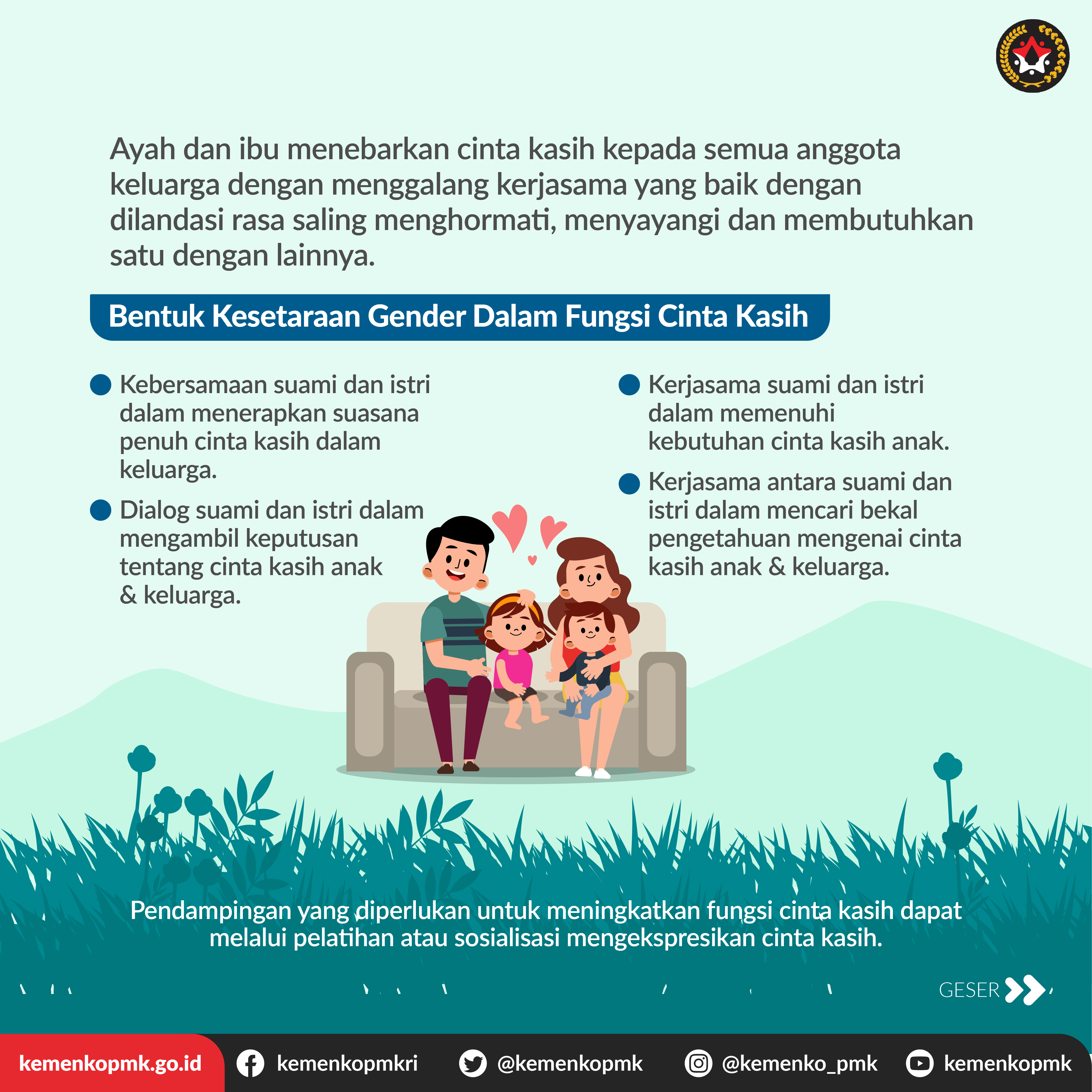 Ayah dan ibu menebarkan cinta kasih kepada semua anggota keluarga dengan menggalang kerjasama yang baik dengan dilandasi rasa saling menghormati, menyayangi dan membutuhkan satu dengan lainnya.

Bentuk Kesetaraan Gender Dalam Fungsi Cinta Kasih

Kebersamaan suami dan istri dalam menerapkan suasana penuh cinta kasih dalam keluarga.

Dialog suami dan istri dalam mengambil keputusan tentang cinta kasih anak & keluarga.

Kerjasama suami dan istri dalam memenuhi kebutuhan cinta kasih anak.

Kerjasama antara suami dan istri dalam mencari bekal pengetahuan mengenai cinta kasih anak & keluarga.

Pendampingan yang diperlukan untuk meningkatkan fungsi cinta kasih dapat melalui pelatihan atau sosialisasi mengekspresikan cinta kasih.

GESER

kemenkopmk.go.id kemenkopmkri @kemenkopmk @kemenko_pmk kemenkopmk